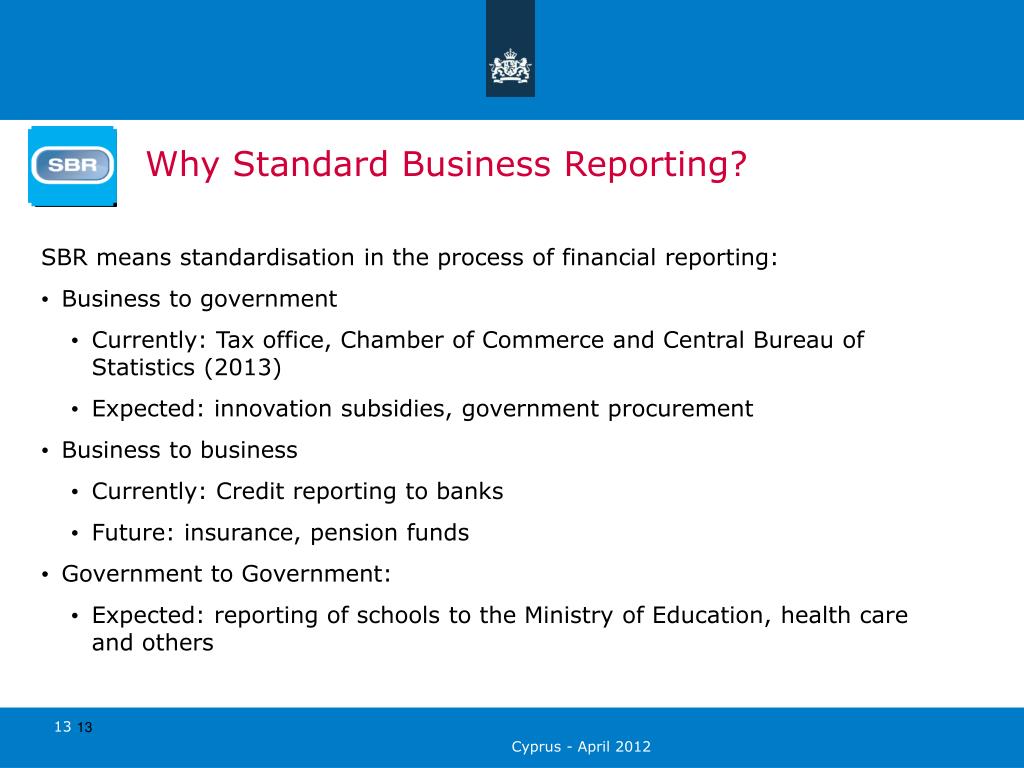 SBR

Why Standard Business Reporting?

SBR means standardisation in the process of financial reporting:

• Business to government
  • Currently: Tax office, Chamber of Commerce and Central Bureau of Statistics (2013)
  • Expected: innovation subsidies, government procurement
• Business to business
  • Currently: Credit reporting to banks
  • Future: insurance, pension funds
• Government to Government:
  • Expected: reporting of schools to the Ministry of Education, health care and others

13 13

Cyprus - April 2012